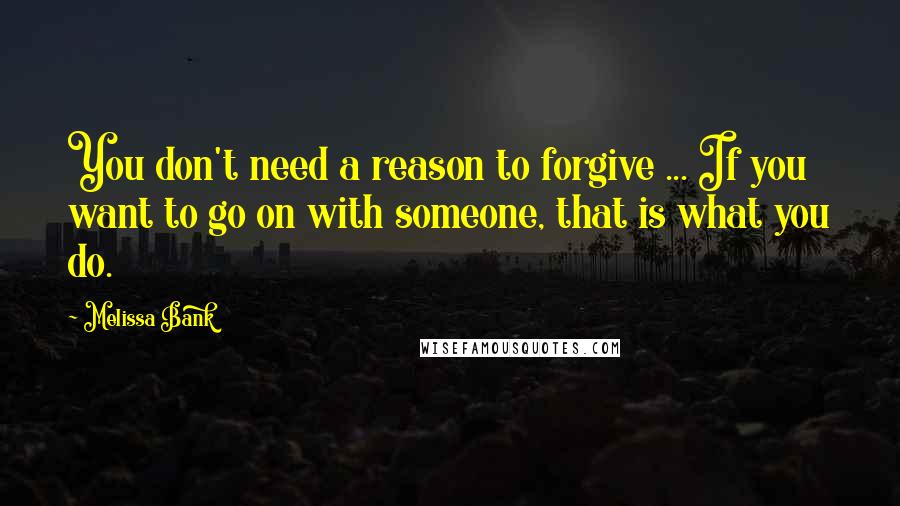 You don't need a reason to forgive ... If you want to go on with someone, that is what you do.

- Melissa Bank

WISEFAMOUSQUOTES.COM